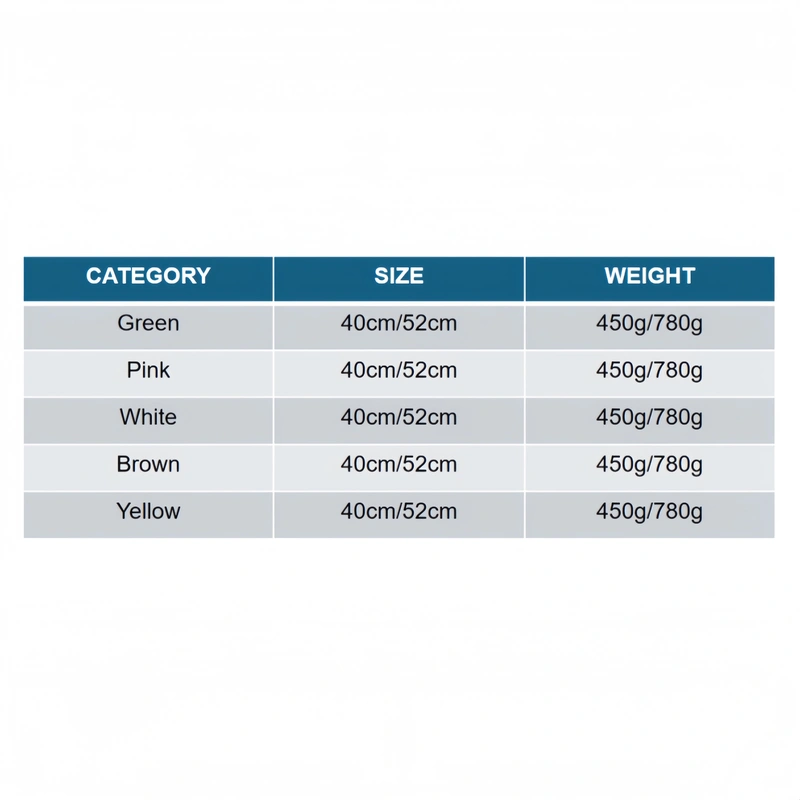 | CATEGORY | SIZE | WEIGHT |
|---|---|---|
| Green | 40cm/52cm | 450g/780g |
| Pink | 40cm/52cm | 450g/780g |
| White | 40cm/52cm | 450g/780g |
| Brown | 40cm/52cm | 450g/780g |
| Yellow | 40cm/52cm | 450g/780g |